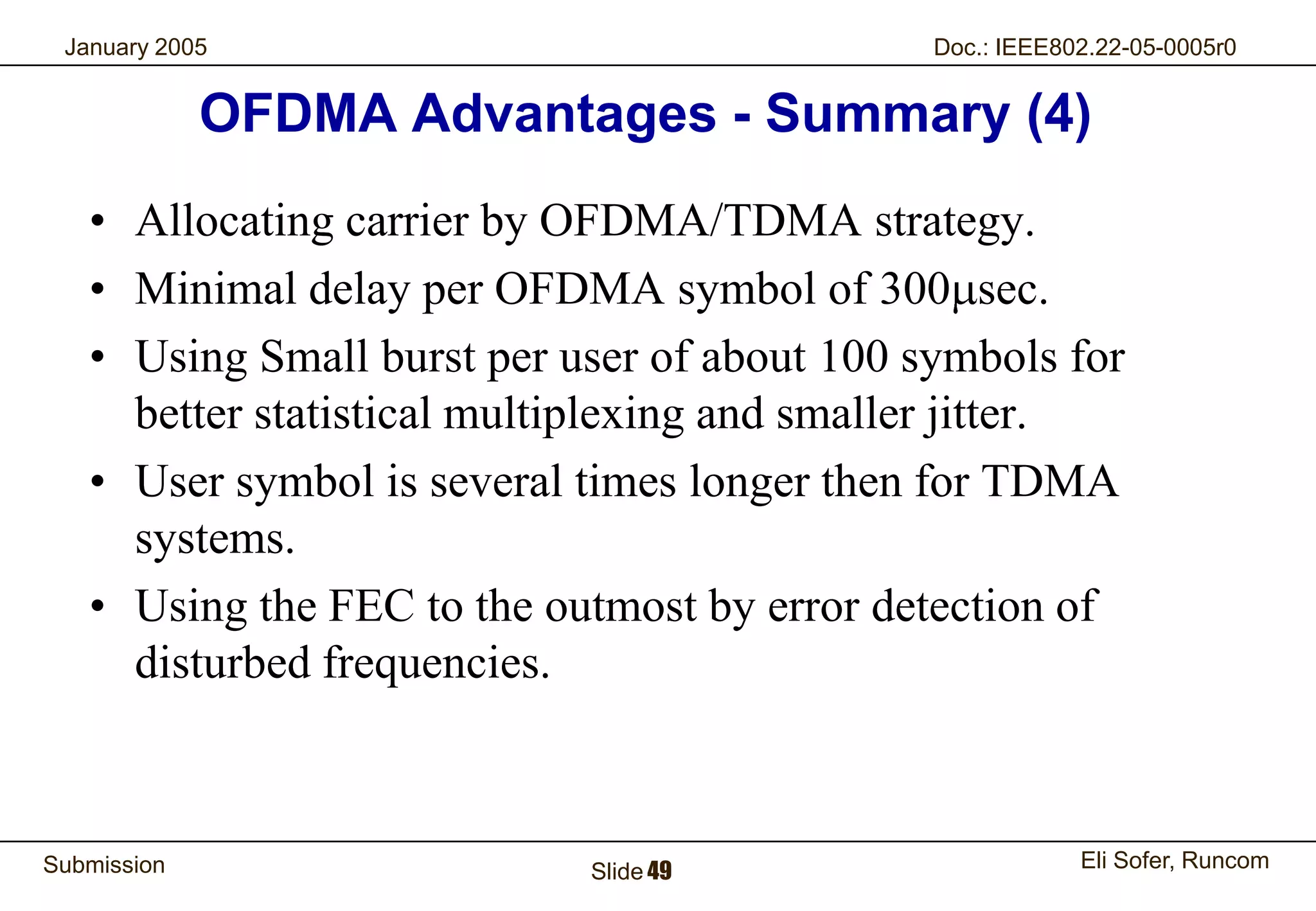 January 2005

Doc.: IEEE802.22-05-0005r0

OFDMA Advantages - Summary (4)

• Allocating carrier by OFDMA/TDMA strategy.

• Minimal delay per OFDMA symbol of 300μsec.

• Using Small burst per user of about 100 symbols for better statistical multiplexing and smaller jitter.

• User symbol is several times longer then for TDMA systems.

• Using the FEC to the outmost by error detection of disturbed frequencies.

Submission

Slide 49

Eli Sofer, Runcom